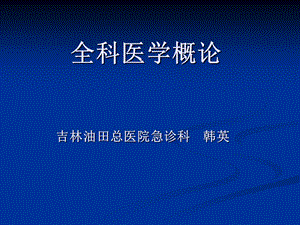 全科医学概论

吉林油田总医院急诊科　韩英